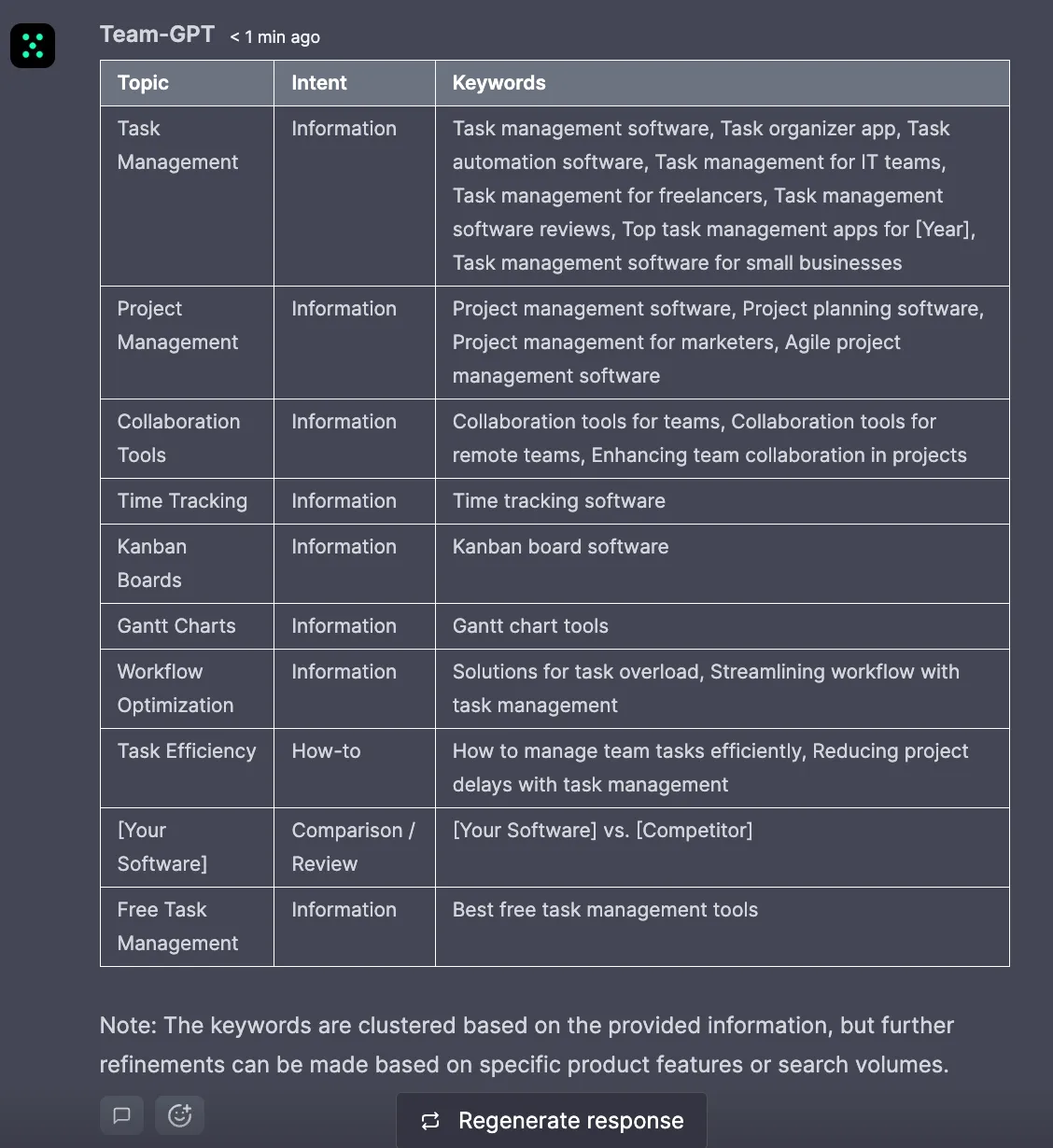 Team-GPT < 1 min ago

| Topic | Intent | Keywords |
|---|---|---|
| Task Management | Information | Task management software, Task organizer app, Task automation software, Task management for IT teams, Task management for freelancers, Task management software reviews, Top task management apps for [Year], Task management software for small businesses |
| Project Management | Information | Project management software, Project planning software, Project management for marketers, Agile project management software |
| Collaboration Tools | Information | Collaboration tools for teams, Collaboration tools for remote teams, Enhancing team collaboration in projects |
| Time Tracking | Information | Time tracking software |
| Kanban Boards | Information | Kanban board software |
| Gantt Charts | Information | Gantt chart tools |
| Workflow Optimization | Information | Solutions for task overload, Streamlining workflow with task management |
| Task Efficiency | How-to | How to manage team tasks efficiently, Reducing project delays with task management |
| [Your Software] | Comparison / Review | [Your Software] vs. [Competitor] |
| Free Task Management | Information | Best free task management tools |

Note: The keywords are clustered based on the provided information, but further refinements can be made based on specific product features or search volumes.

Regenerate response